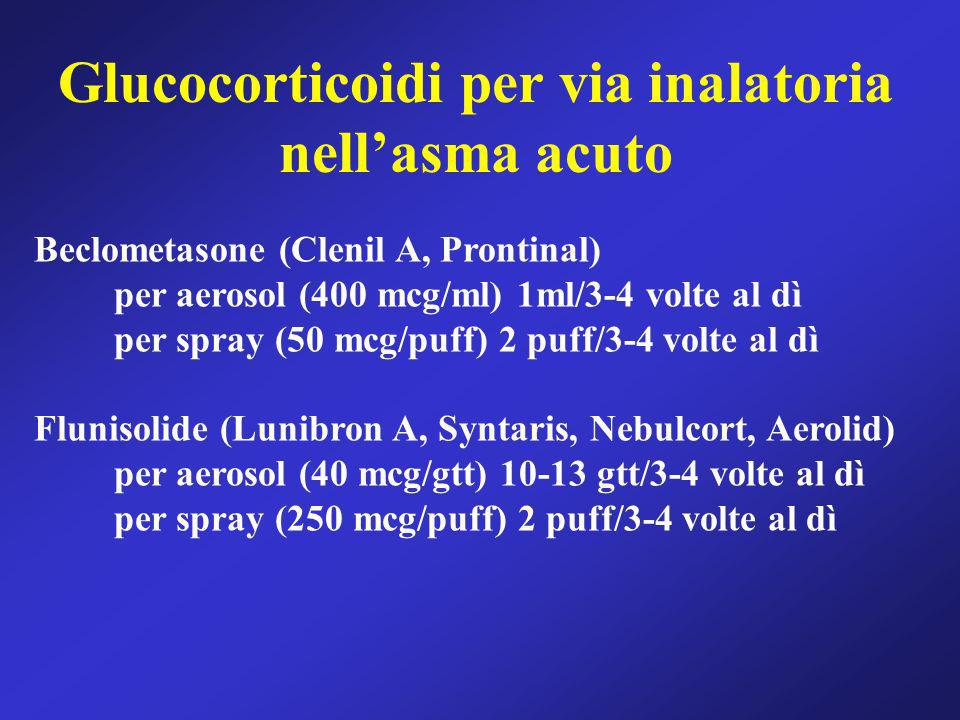 Glucocorticoidi per via inalatoria nell’asma acuto

Beclometasone (Clenil A, Prontinal)
per aerosol (400 mcg/ml) 1ml/3-4 volte al dì
per spray (50 mcg/puff) 2 puff/3-4 volte al dì

Flunisolide (Lunibron A, Syntaris, Nebulcort, Aerolid)
per aerosol (40 mcg/gtt) 10-13 gtt/3-4 volte al dì
per spray (250 mcg/puff) 2 puff/3-4 volte al dì